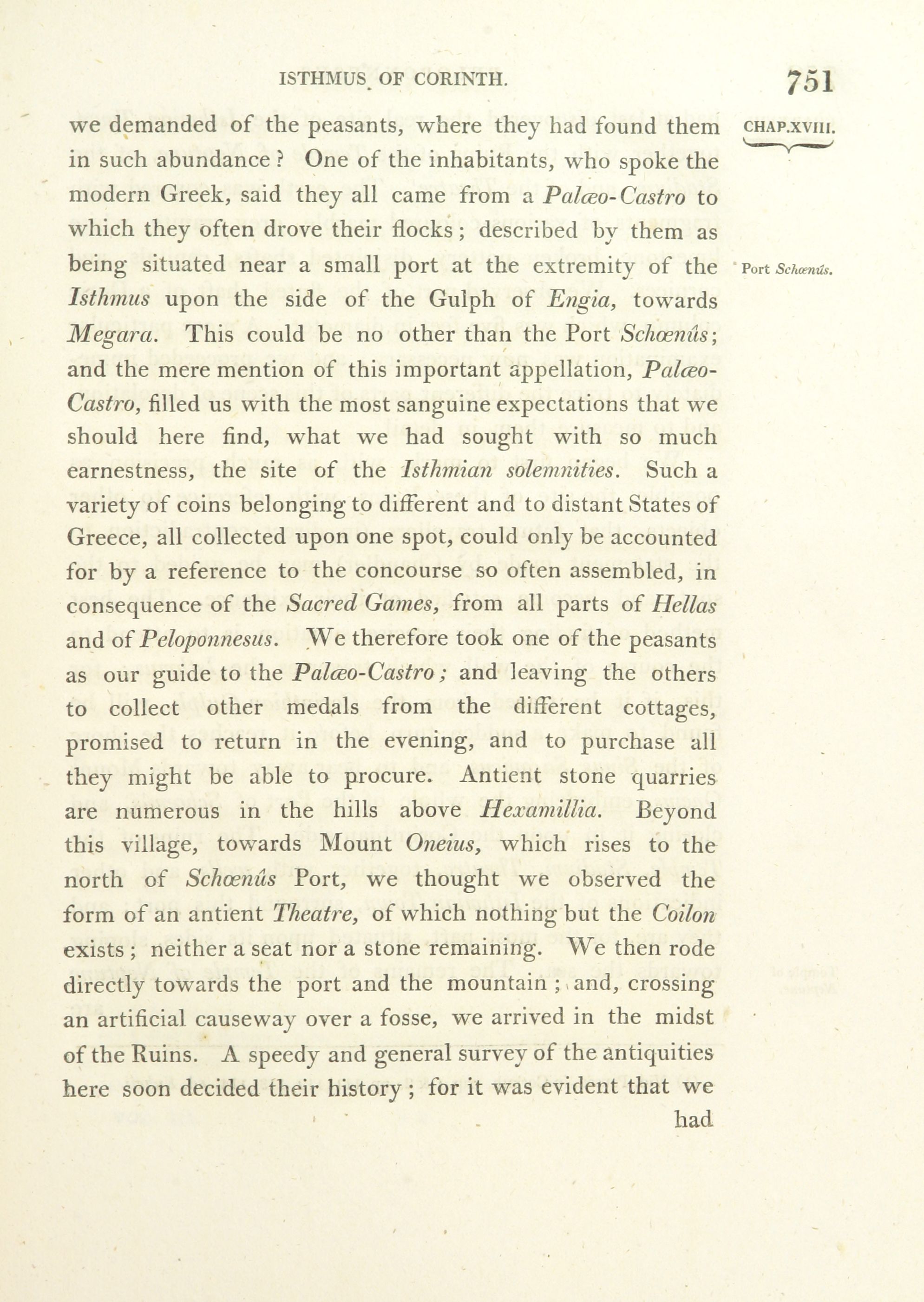 ISTHMUS OF CORINTH. 751

CHAP.XVIII.

we demanded of the peasants, where they had found them in such abundance? One of the inhabitants, who spoke the modern Greek, said they all came from a Palæo-Castro to which they often drove their flocks; described by them as being situated near a small port at the extremity of the Isthmus upon the side of the Gulph of Engia, towards Megara. This could be no other than the Port Schœnûs; and the mere mention of this important appellation, Palæo-Castro, filled us with the most sanguine expectations that we should here find, what we had sought with so much earnestness, the site of the Isthmian solemnities. Such a variety of coins belonging to different and to distant States of Greece, all collected upon one spot, could only be accounted for by a reference to the concourse so often assembled, in consequence of the Sacred Games, from all parts of Hellas and of Peloponnesus. We therefore took one of the peasants as our guide to the Palæo-Castro; and leaving the others to collect other medals from the different cottages, promised to return in the evening, and to purchase all they might be able to procure. Antient stone quarries are numerous in the hills above Hexamillia. Beyond this village, towards Mount Oneius, which rises to the north of Schœnûs Port, we thought we observed the form of an antient Theatre, of which nothing but the Coilon exists; neither a seat nor a stone remaining. We then rode directly towards the port and the mountain; and, crossing an artificial causeway over a fosse, we arrived in the midst of the Ruins. A speedy and general survey of the antiquities here soon decided their history; for it was evident that we had

Port Schœnûs.